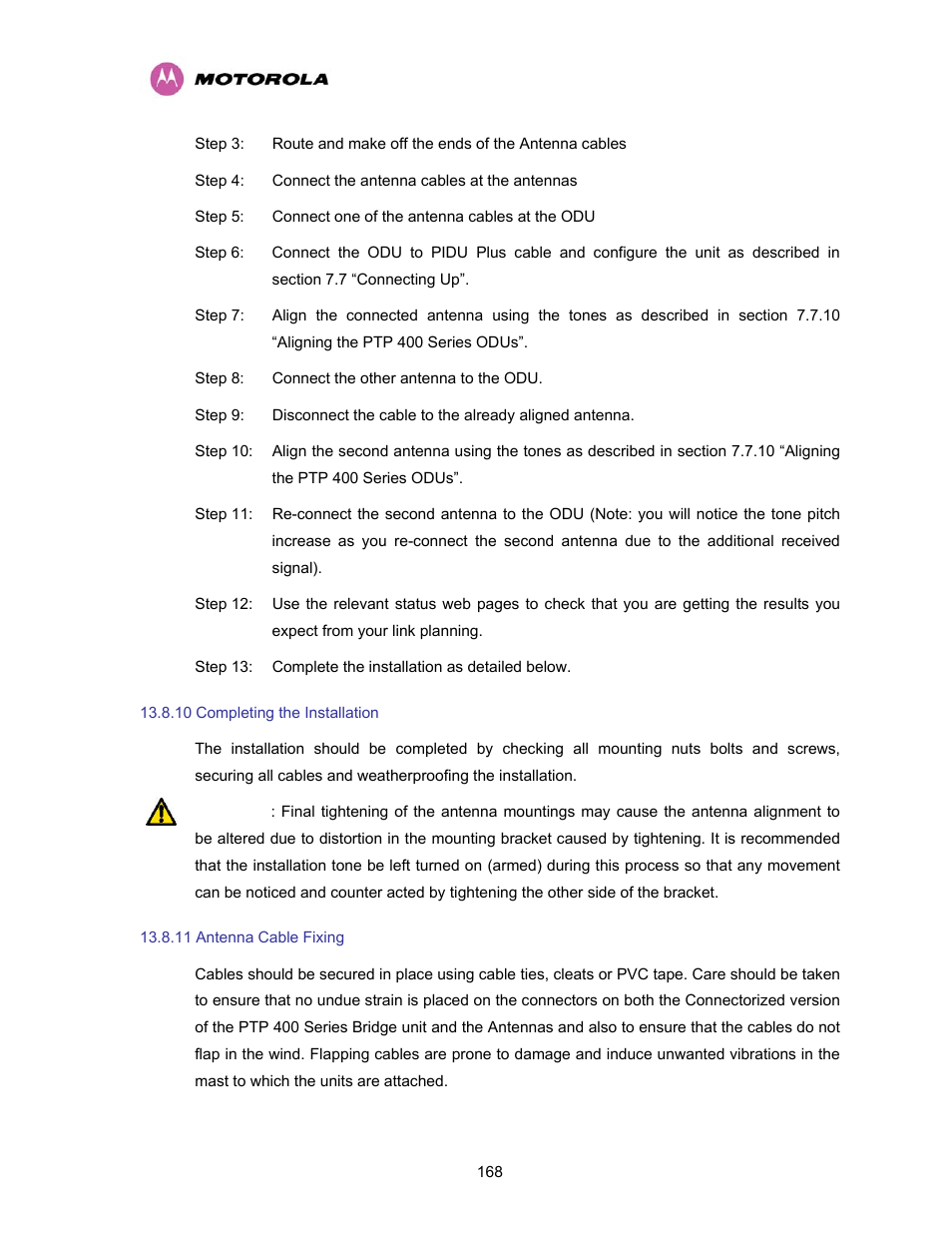 MOTOROLA

Step 3: Route and make off the ends of the Antenna cables

Step 4: Connect the antenna cables at the antennas

Step 5: Connect one of the antenna cables at the ODU

Step 6: Connect the ODU to PIDU Plus cable and configure the unit as described in section 7.7 “Connecting Up”.

Step 7: Align the connected antenna using the tones as described in section 7.7.10 “Aligning the PTP 400 Series ODUs”.

Step 8: Connect the other antenna to the ODU.

Step 9: Disconnect the cable to the already aligned antenna.

Step 10: Align the second antenna using the tones as described in section 7.7.10 “Aligning the PTP 400 Series ODUs”.

Step 11: Re-connect the second antenna to the ODU (Note: you will notice the tone pitch increase as you re-connect the second antenna due to the additional received signal).

Step 12: Use the relevant status web pages to check that you are getting the results you expect from your link planning.

Step 13: Complete the installation as detailed below.

13.8.10 Completing the Installation

The installation should be completed by checking all mounting nuts bolts and screws, securing all cables and weatherproofing the installation.

: Final tightening of the antenna mountings may cause the antenna alignment to be altered due to distortion in the mounting bracket caused by tightening. It is recommended that the installation tone be left turned on (armed) during this process so that any movement can be noticed and counter acted by tightening the other side of the bracket.

13.8.11 Antenna Cable Fixing

Cables should be secured in place using cable ties, cleats or PVC tape. Care should be taken to ensure that no undue strain is placed on the connectors on both the Connectorized version of the PTP 400 Series Bridge unit and the Antennas and also to ensure that the cables do not flap in the wind. Flapping cables are prone to damage and induce unwanted vibrations in the mast to which the units are attached.

168